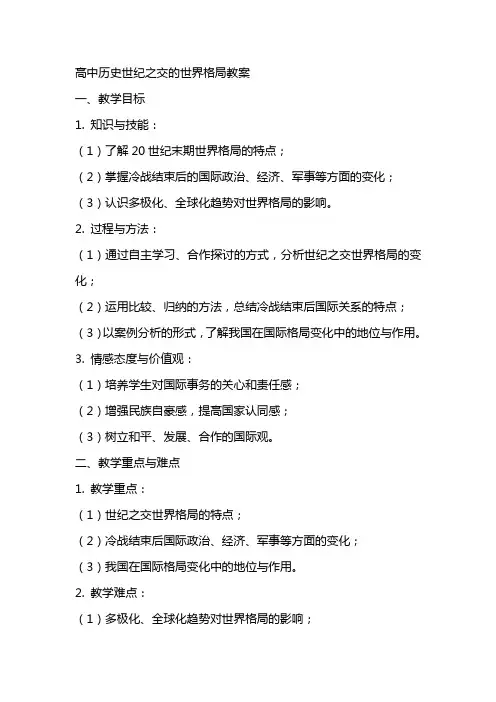 高中历史世纪之交的世界格局教案

一、教学目标

1. 知识与技能：

（1）了解 20 世纪末期世界格局的特点；

（2）掌握冷战结束后的国际政治、经济、军事等方面的变化；

（3）认识多极化、全球化趋势对世界格局的影响。

2. 过程与方法：

（1）通过自主学习、合作探讨的方式，分析世纪之交世界格局的变化；

（2）运用比较、归纳的方法，总结冷战结束后国际关系的特点；

（3）以案例分析的形式，了解我国在国际格局变化中的地位与作用。

3. 情感态度与价值观：

（1）培养学生对国际事务的关心和责任感；

（2）增强民族自豪感，提高国家认同感；

（3）树立和平、发展、合作的国际观。

二、教学重点与难点

1. 教学重点：

（1）世纪之交世界格局的特点；

（2）冷战结束后国际政治、经济、军事等方面的变化；

（3）我国在国际格局变化中的地位与作用。

2. 教学难点：

（1）多极化、全球化趋势对世界格局的影响；